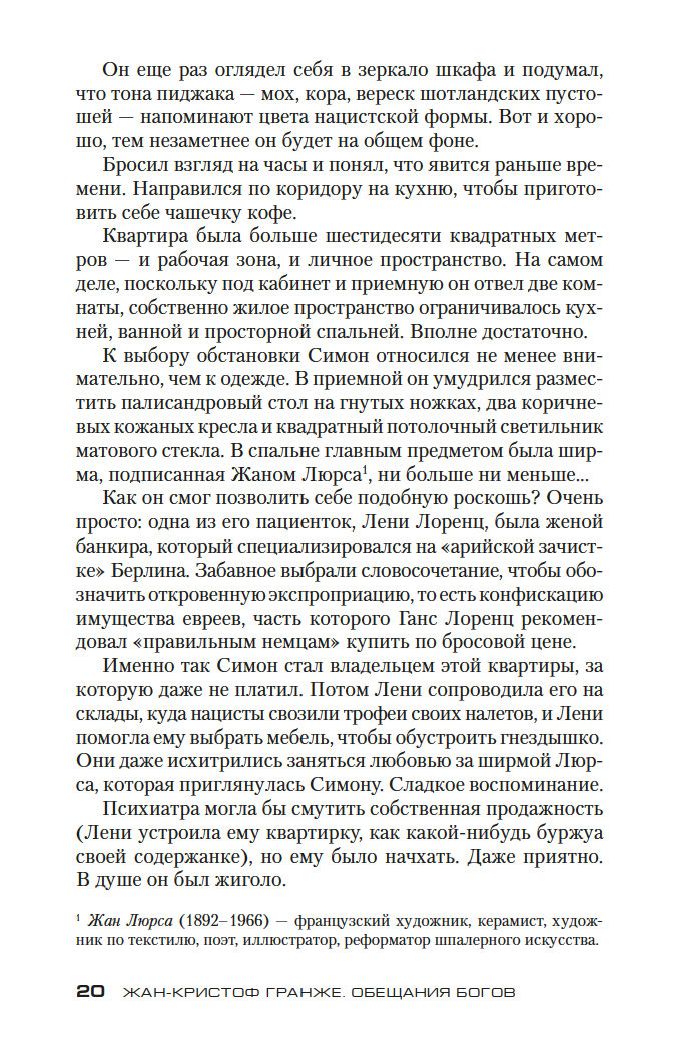 Он еще раз оглядел себя в зеркало шкафа и подумал, что тона пиджака — мох, кора, вереск шотландских пустошей — напоминают цвета нацистской формы. Вот и хорошо, тем незаметнее он будет на общем фоне.

Бросил взгляд на часы и понял, что явится раньше времени. Направился по коридору на кухню, чтобы приготовить себе чашечку кофе.

Квартира была больше шестидесяти квадратных метров — и рабочая зона, и личное пространство. На самом деле, поскольку под кабинет и приемную он отвел две комнаты, собственно жилое пространство ограничивалось кухней, ванной и просторной спальней. Вполне достаточно.

К выбору обстановки Симон относился не менее внимательно, чем к одежде. В приемной он умудрился разместить палисандровый стол на гнутых ножках, два коричневых кожаных кресла и квадратный потолочный светильник матового стекла. В спальне главным предметом была ширма, подписанная Жаном Люрса$^1$, ни больше ни меньше...

Как он смог позволить себе подобную роскошь? Очень просто: одна из его пациенток, Лени Лоренц, была женой банкира, который специализировался на «арийской зачистке» Берлина. Забавное выбрали словосочетание, чтобы обозначить откровенную экспроприацию, то есть конфискацию имущества евреев, часть которого Ганс Лоренц рекомендовал «правильным немцам» купить по бросовой цене.

Именно так Симон стал владельцем этой квартиры, за которую даже не платил. Потом Лени сопроводила его на склады, куда нацисты свозили трофеи своих налетов, и Лени помогла ему выбрать мебель, чтобы обустроить гнездышко. Они даже исхитрились заняться любовью за ширмой Люрса, которая приглянулась Симону. Сладкое воспоминание.

Психиатра могла бы смутить собственная продажность (Лени устроила ему квартирку, как какой-нибудь буржуа своей содержанке), но ему было начхать. Даже приятно. В душе он был жиголо.

$^1$ Жан Люрса (1892–1966) — французский художник, керамист, художник по текстилю, поэт, иллюстратор, реформатор шпалерного искусства.

20 ЖАН-КРИСТОФ ГРАНЖЕ. ОБЕЩАНИЯ БОГОВ